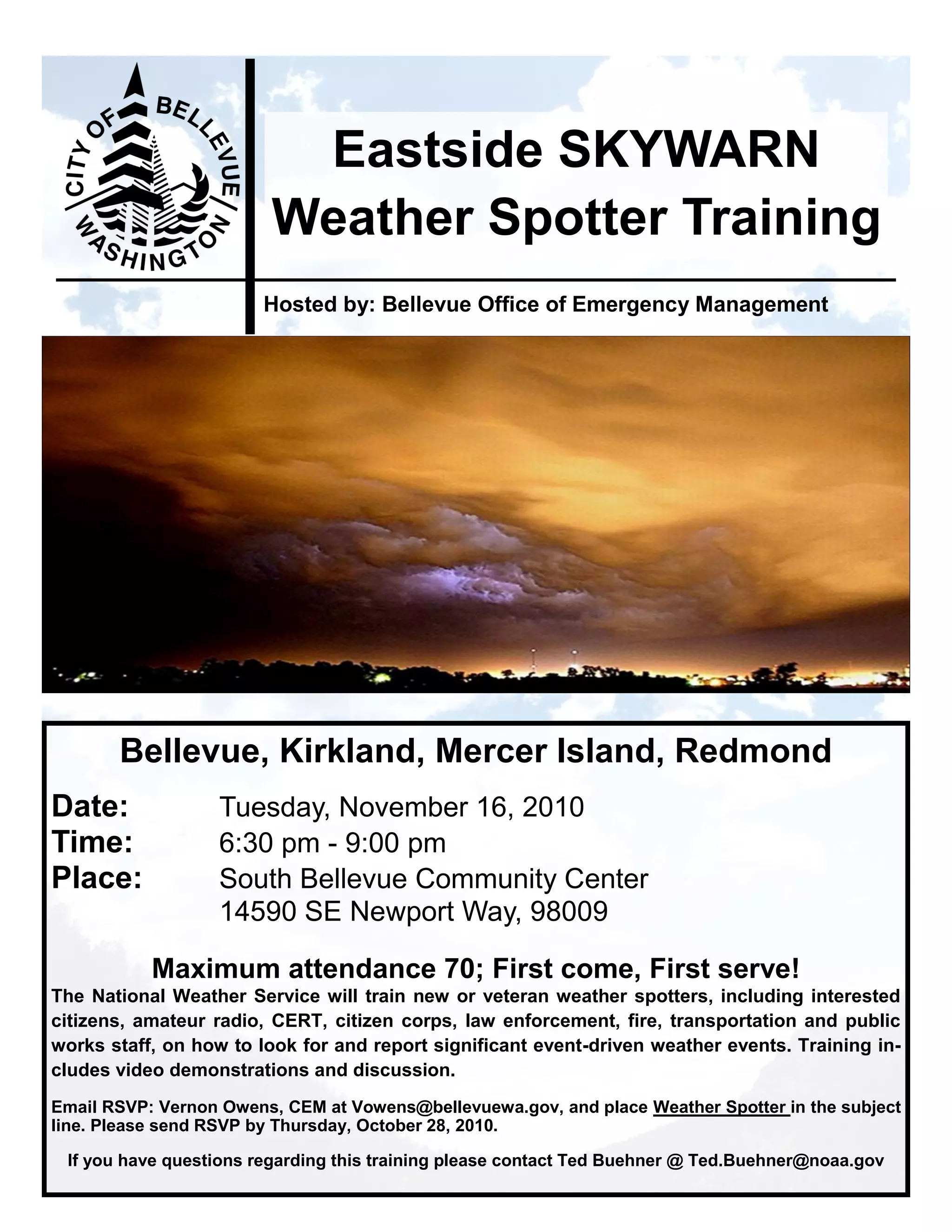 CITY OF BELLEVUE WASHINGTON

Eastside SKYWARN Weather Spotter Training

Hosted by: Bellevue Office of Emergency Management

Bellevue, Kirkland, Mercer Island, Redmond

Date: Tuesday, November 16, 2010
Time: 6:30 pm - 9:00 pm
Place: South Bellevue Community Center
14590 SE Newport Way, 98009

Maximum attendance 70; First come, First serve!

The National Weather Service will train new or veteran weather spotters, including interested citizens, amateur radio, CERT, citizen corps, law enforcement, fire, transportation and public works staff, on how to look for and report significant event-driven weather events. Training includes video demonstrations and discussion.

Email RSVP: Vernon Owens, CEM at Vowens@bellevuewa.gov, and place Weather Spotter in the subject line. Please send RSVP by Thursday, October 28, 2010.

If you have questions regarding this training please contact Ted Buehner @ Ted.Buehner@noaa.gov